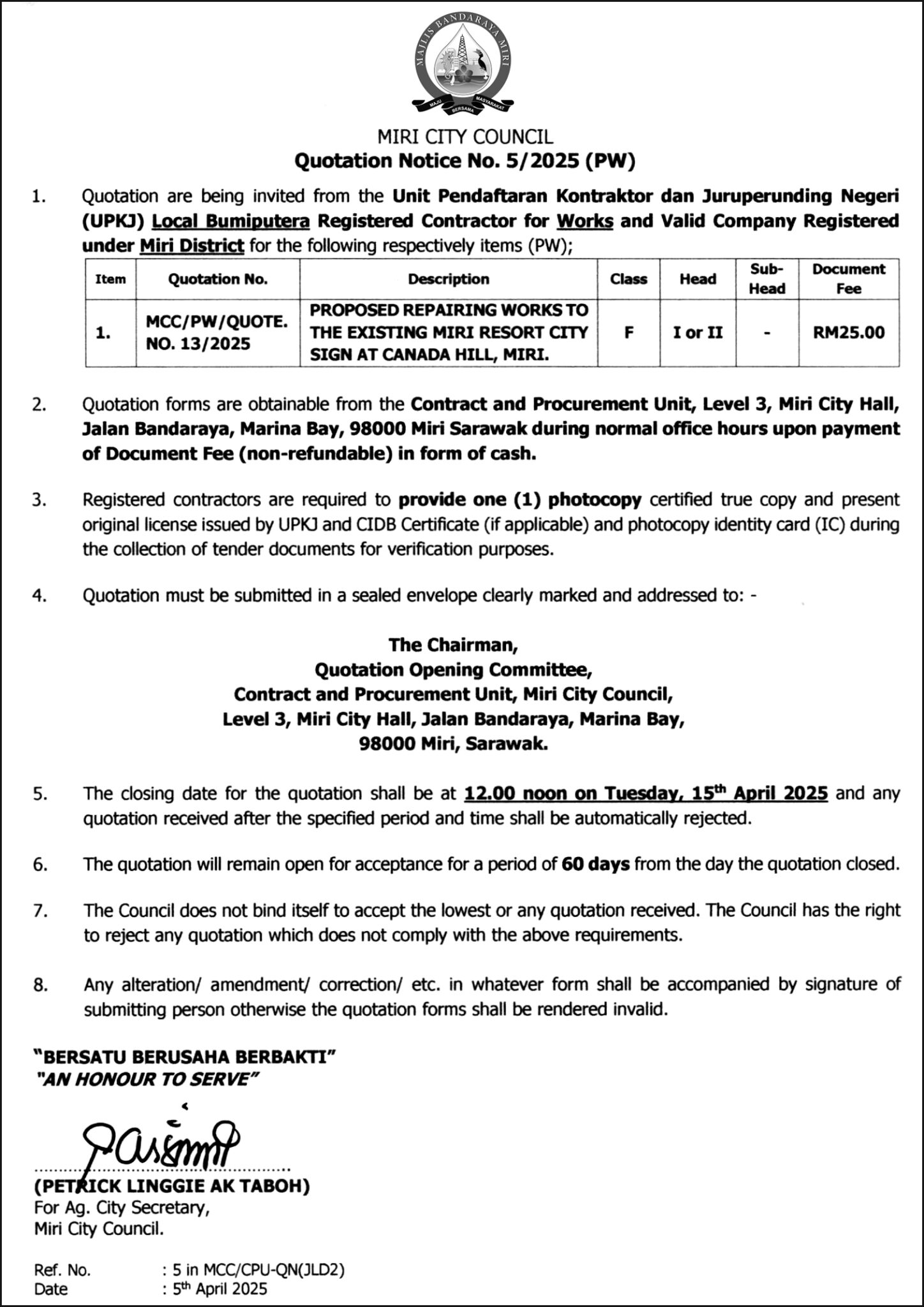 MAJLIS BANDARAYA MIRI
MAJU BERSAMA MASYARAKAT

MIRI CITY COUNCIL
Quotation Notice No. 5/2025 (PW)

1. Quotation are being invited from the Unit Pendaftaran Kontraktor dan Juruperunding Negeri (UPKJ) Local Bumiputera Registered Contractor for Works and Valid Company Registered under Miri District for the following respectively items (PW);

| Item | Quotation No. | Description | Class | Head | Sub-Head | Document Fee |
|---|---|---|---|---|---|---|
| 1. | MCC/PW/QUOTE. NO. 13/2025 | PROPOSED REPAIRING WORKS TO THE EXISTING MIRI RESORT CITY SIGN AT CANADA HILL, MIRI. | F | I or II | - | RM25.00 |

2. Quotation forms are obtainable from the Contract and Procurement Unit, Level 3, Miri City Hall, Jalan Bandaraya, Marina Bay, 98000 Miri Sarawak during normal office hours upon payment of Document Fee (non-refundable) in form of cash.

3. Registered contractors are required to provide one (1) photocopy certified true copy and present original license issued by UPKJ and CIDB Certificate (if applicable) and photocopy identity card (IC) during the collection of tender documents for verification purposes.

4. Quotation must be submitted in a sealed envelope clearly marked and addressed to: -

The Chairman,
Quotation Opening Committee,
Contract and Procurement Unit, Miri City Council,
Level 3, Miri City Hall, Jalan Bandaraya, Marina Bay,
98000 Miri, Sarawak.

5. The closing date for the quotation shall be at 12.00 noon on Tuesday, 15th April 2025 and any quotation received after the specified period and time shall be automatically rejected.

6. The quotation will remain open for acceptance for a period of 60 days from the day the quotation closed.

7. The Council does not bind itself to accept the lowest or any quotation received. The Council has the right to reject any quotation which does not comply with the above requirements.

8. Any alteration/ amendment/ correction/ etc. in whatever form shall be accompanied by signature of submitting person otherwise the quotation forms shall be rendered invalid.

"BERSATU BERUSAHA BERBAKTI"
"AN HONOUR TO SERVE"

(PETRICK LINGGIE AK TABOH)
For Ag. City Secretary,
Miri City Council.

Ref. No. : 5 in MCC/CPU-QN(JLD2)
Date : 5th April 2025